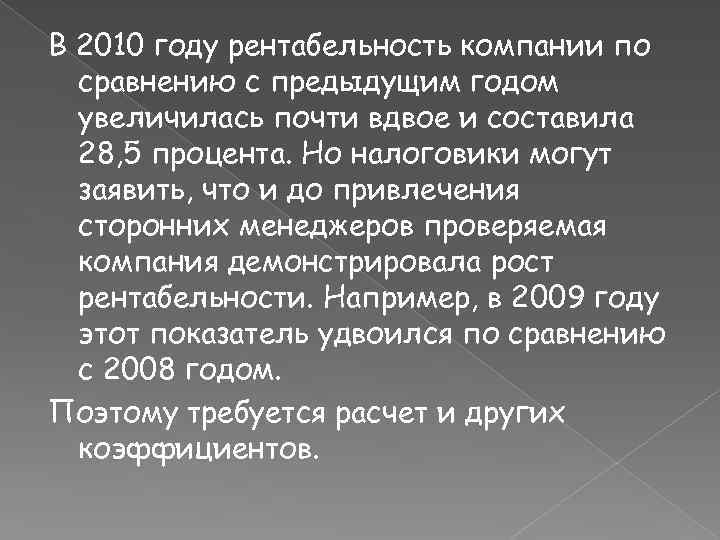 В 2010 году рентабельность компании по сравнению с предыдущим годом увеличилась почти вдвое и составила 28,5 процента. Но налоговики могут заявить, что и до привлечения сторонних менеджеров проверяемая компания демонстрировала рост рентабельности. Например, в 2009 году этот показатель удвоился по сравнению с 2008 годом.

Поэтому требуется расчет и других коэффициентов.